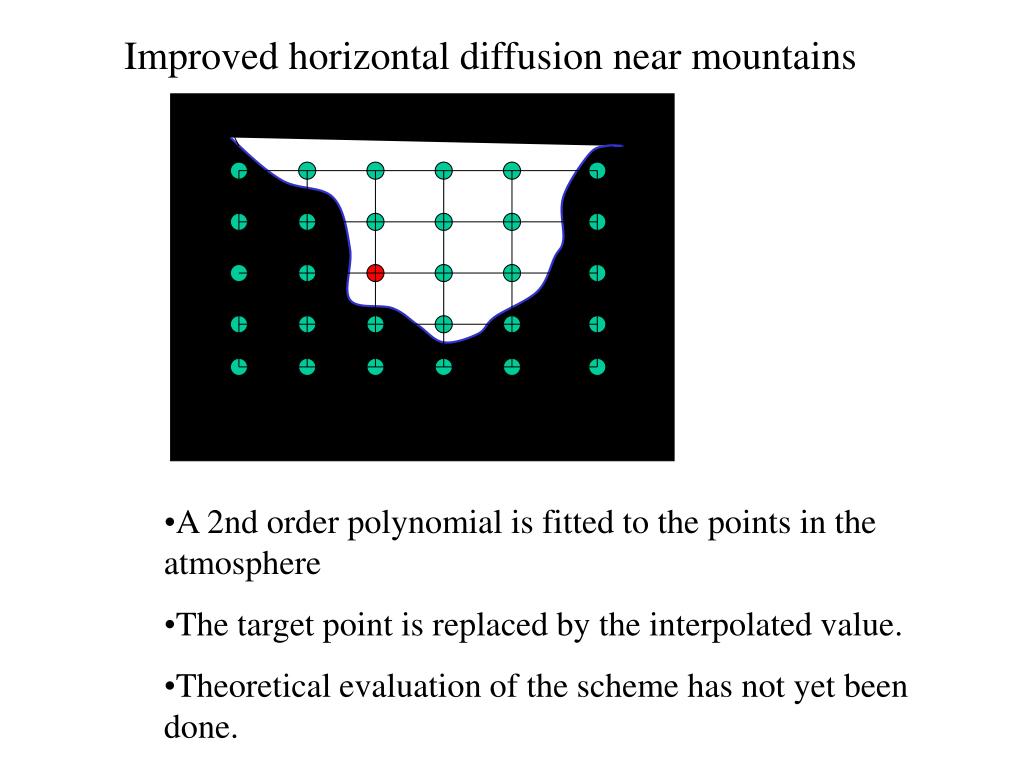 Improved horizontal diffusion near mountains

•A 2nd order polynomial is fitted to the points in the atmosphere

•The target point is replaced by the interpolated value.

•Theoretical evaluation of the scheme has not yet been done.